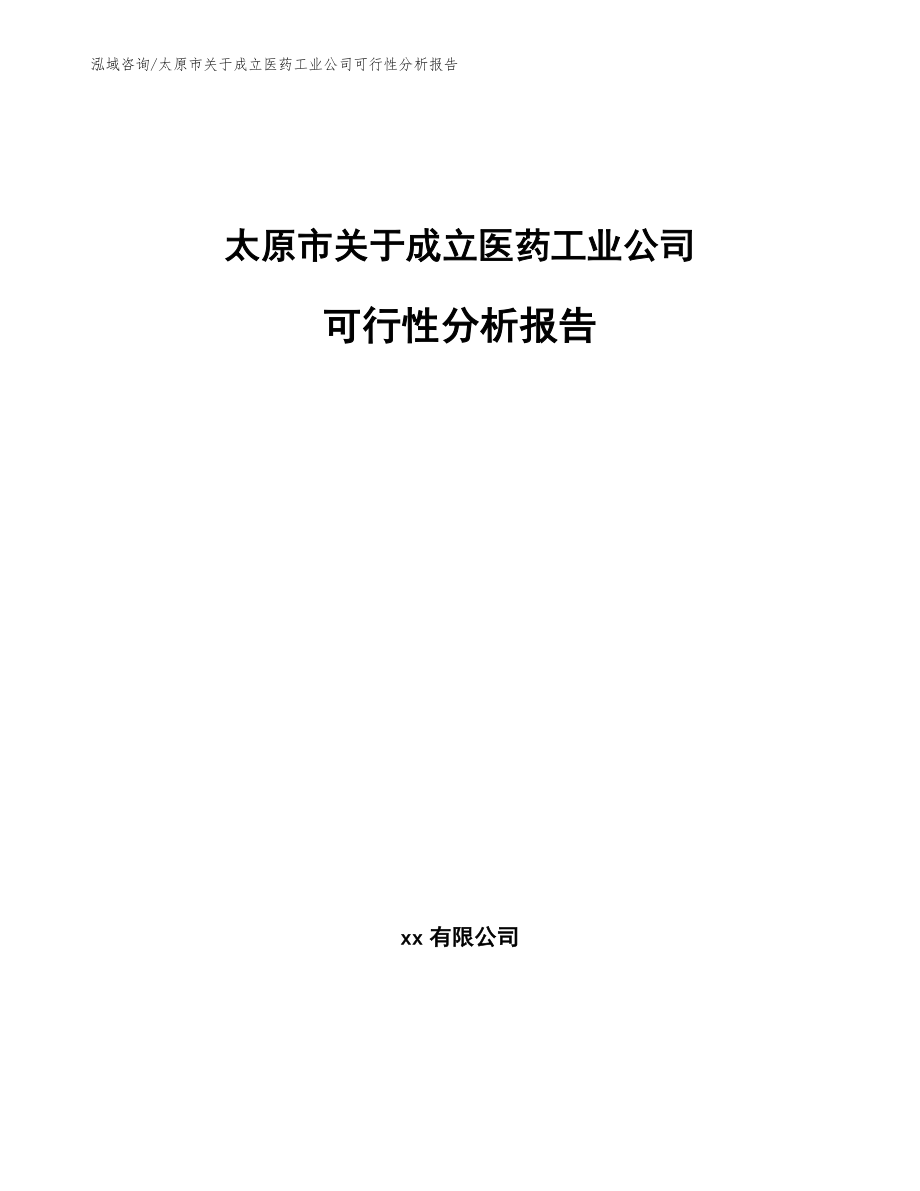 泓域咨询/太原市关于成立医药工业公司可行性分析报告

太原市关于成立医药工业公司

可行性分析报告

xx 有限公司